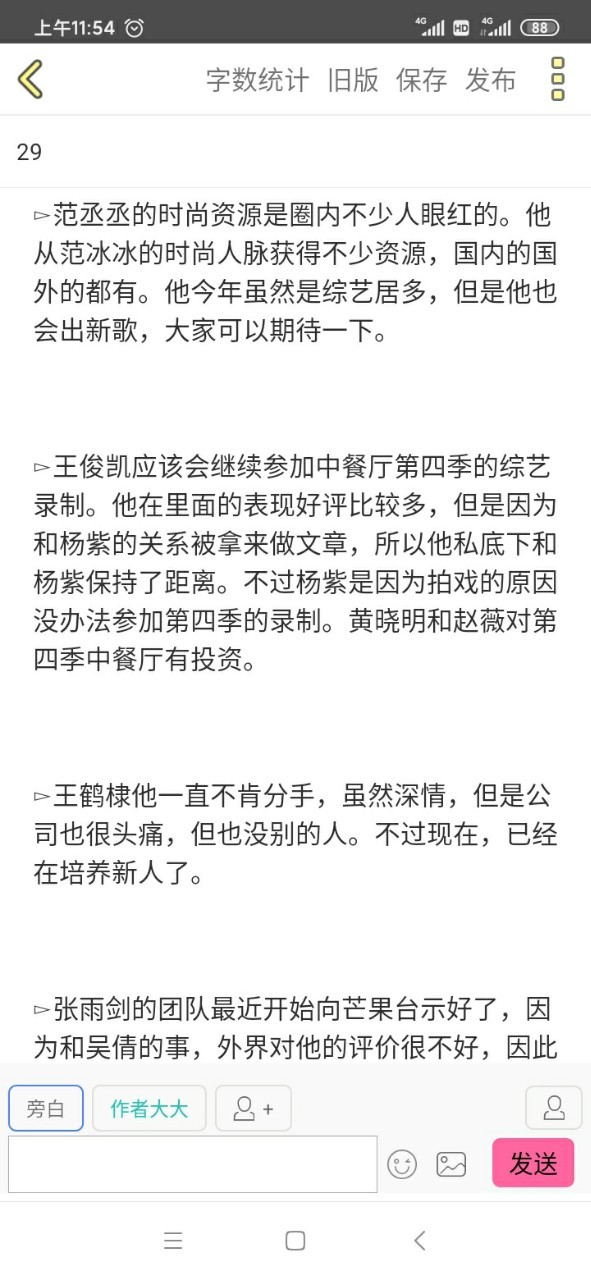 上午11:54 4G HD 4G 88

字数统计 旧版 保存 发布

29

▻范丞丞的时尚资源是圈内不少人眼红的。他从范冰冰的时尚人脉获得不少资源，国内的国外的都有。他今年虽然是综艺居多，但是他也会出新歌，大家可以期待一下。

▻王俊凯应该会继续参加中餐厅第四季的综艺录制。他在里面的表现好评比较多，但是因为和杨紫的关系被拿来做文章，所以他私底下和杨紫保持了距离。不过杨紫是因为拍戏的原因没办法参加第四季的录制。黄晓明和赵薇对第四季中餐厅有投资。

▻王鹤棣他一直不肯分手，虽然深情，但是公司也很头痛，但也没别的人。不过现在，已经在培养新人了。

▻张雨剑的团队最近开始向芒果台示好了，因为和吴倩的事，外界对他的评价很不好，因此

旁白 作者大大 +

发送